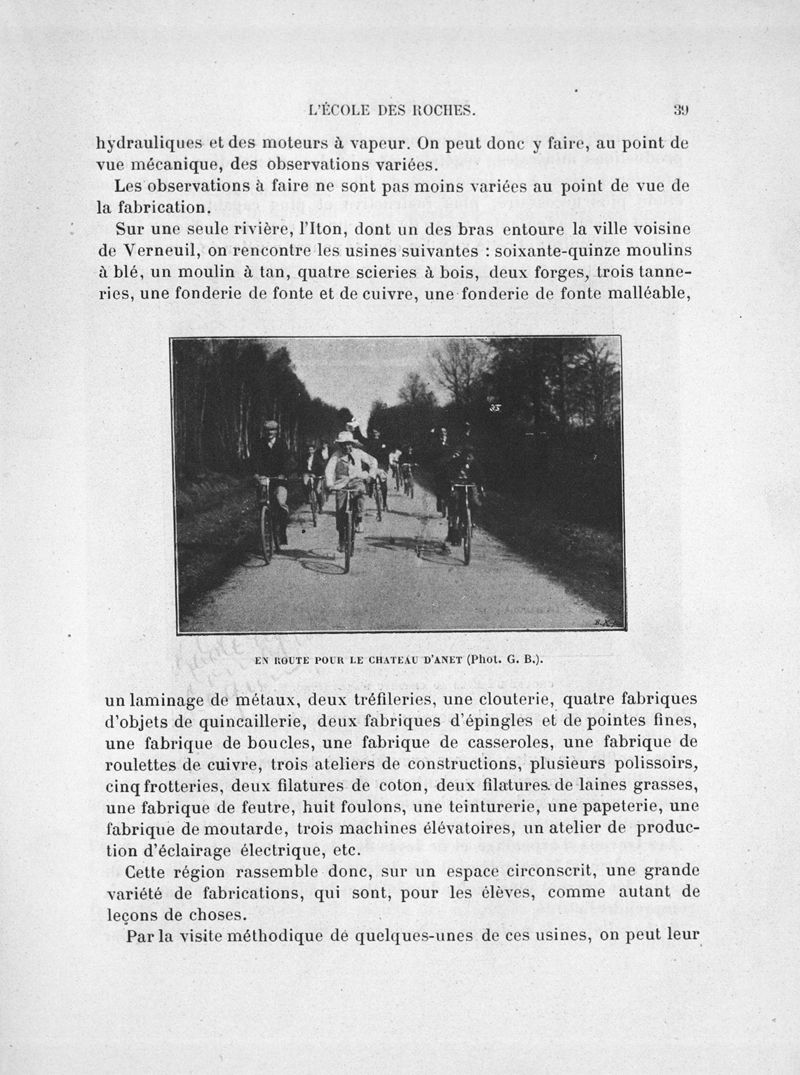 L'ÉCOLE DES ROCHES. 39

hydrauliques et des moteurs à vapeur. On peut donc y faire, au point de vue mécanique, des observations variées.

Les observations à faire ne sont pas moins variées au point de vue de la fabrication.

Sur une seule rivière, l'Iton, dont un des bras entoure la ville voisine de Verneuil, on rencontre les usines suivantes : soixante-quinze moulins à blé, un moulin à tan, quatre scieries à bois, deux forges, trois tanneries, une fonderie de fonte et de cuivre, une fonderie de fonte malléable,

EN ROUTE POUR LE CHATEAU D'ANET (Phot. G. B.).

un laminage de métaux, deux tréfileries, une clouterie, quatre fabriques d'objets de quincaillerie, deux fabriques d'épingles et de pointes fines, une fabrique de boucles, une fabrique de casseroles, une fabrique de roulettes de cuivre, trois ateliers de constructions, plusieurs polissoirs, cinq frotteries, deux filatures de coton, deux filatures de laines grasses, une fabrique de feutre, huit foulons, une teinturerie, une papeterie, une fabrique de moutarde, trois machines élévatoires, un atelier de production d'éclairage électrique, etc.

Cette région rassemble donc, sur un espace circonscrit, une grande variété de fabrications, qui sont, pour les élèves, comme autant de leçons de choses.

Par la visite méthodique de quelques-unes de ces usines, on peut leur